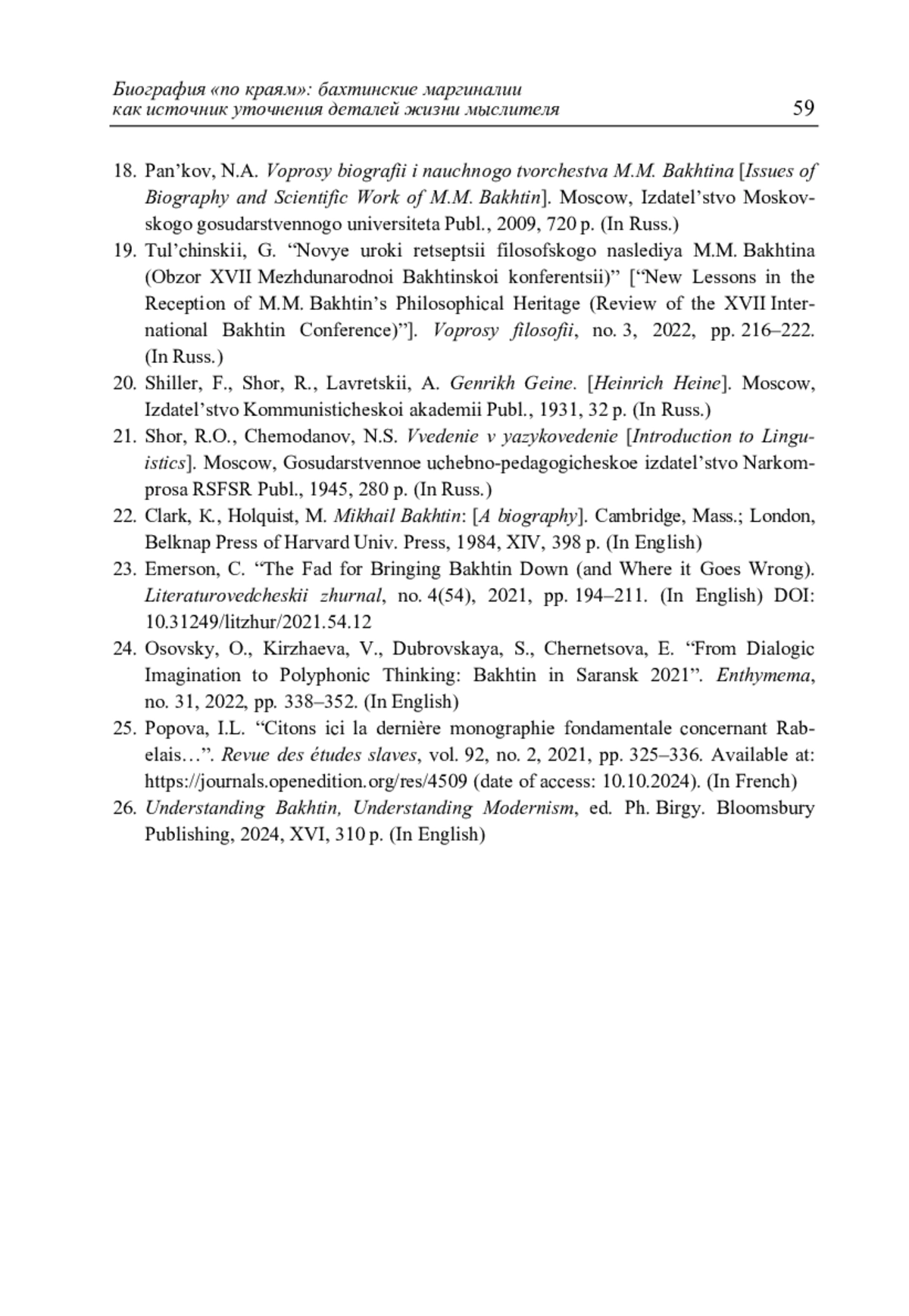 Биография «по краям»: бахтинские маргиналии как источник уточнения деталей жизни мыслителя 59

18. Pan’kov, N.A. Voprosy biografii i nauchnogo tvorchestva M.M. Bakhtina [Issues of Biography and Scientific Work of M.M. Bakhtin]. Moscow, Izdatel’stvo Moskovskogo gosudarstvennogo universiteta Publ., 2009, 720 p. (In Russ.)
19. Tul’chinskii, G. “Novye uroki retseptsii filosofskogo naslediya M.M. Bakhtina (Obzor XVII Mezhdunarodnoi Bakhtinskoi konferentsii)” [“New Lessons in the Reception of M.M. Bakhtin’s Philosophical Heritage (Review of the XVII International Bakhtin Conference)”]. Voprosy filosofii, no. 3, 2022, pp. 216–222. (In Russ.)
20. Shiller, F., Shor, R., Lavretskii, A. Genrikh Geine. [Heinrich Heine]. Moscow, Izdatel’stvo Kommunisticheskoi akademii Publ., 1931, 32 p. (In Russ.)
21. Shor, R.O., Chemodanov, N.S. Vvedenie v yazykovedenie [Introduction to Linguistics]. Moscow, Gosudarstvennoe uchebno-pedagogicheskoe izdatel’stvo Narkomprosa RSFSR Publ., 1945, 280 p. (In Russ.)
22. Clark, K., Holquist, M. Mikhail Bakhtin: [A biography]. Cambridge, Mass.; London, Belknap Press of Harvard Univ. Press, 1984, XIV, 398 p. (In English)
23. Emerson, C. “The Fad for Bringing Bakhtin Down (and Where it Goes Wrong). Literaturovedcheskii zhurnal, no. 4(54), 2021, pp. 194–211. (In English) DOI: 10.31249/litzhur/2021.54.12
24. Osovsky, O., Kirzhaeva, V., Dubrovskaya, S., Chernetsova, E. “From Dialogic Imagination to Polyphonic Thinking: Bakhtin in Saransk 2021”. Enthymema, no. 31, 2022, pp. 338–352. (In English)
25. Popova, I.L. “Citons ici la dernière monographie fondamentale concernant Rabelais…”. Revue des études slaves, vol. 92, no. 2, 2021, pp. 325–336. Available at: https://journals.openedition.org/res/4509 (date of access: 10.10.2024). (In French)
26. Understanding Bakhtin, Understanding Modernism, ed. Ph. Birgy. Bloomsbury Publishing, 2024, XVI, 310 p. (In English)